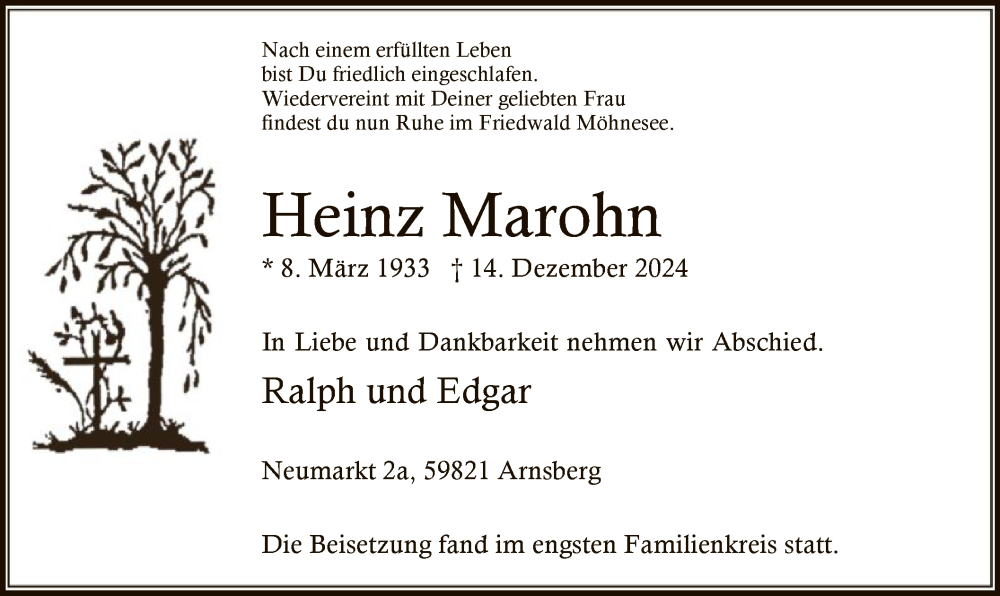 Nach einem erfüllten Leben
bist Du friedlich eingeschlafen.
Wiedervereint mit Deiner geliebten Frau
findest du nun Ruhe im Friedwald Möhnesee.

Heinz Marohn

* 8. März 1933 † 14. Dezember 2024

In Liebe und Dankbarkeit nehmen wir Abschied.

Ralph und Edgar

Neumarkt 2a, 59821 Arnsberg

Die Beisetzung fand im engsten Familienkreis statt.